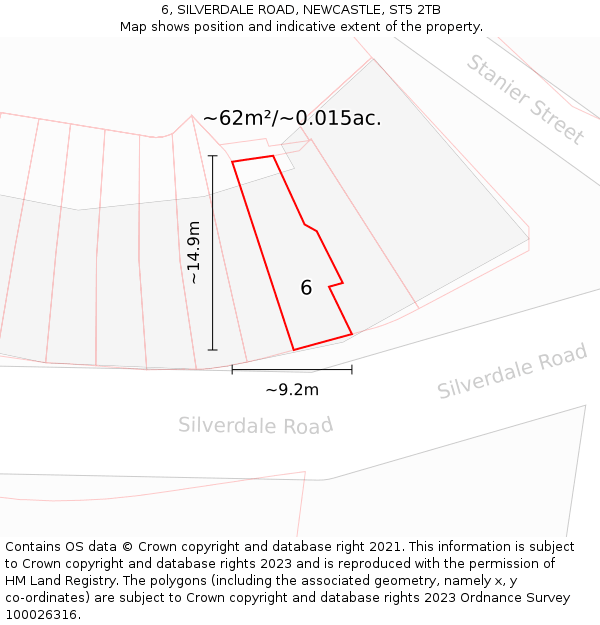 6, SILVERDALE ROAD, NEWCASTLE, ST5 2TB
Map shows position and indicative extent of the property.

Stanier Street

~62m²/~0.015ac.

~14.9m

6

~9.2m

Silverdale Road

Silverdale Road

Contains OS data © Crown copyright and database right 2021. This information is subject to Crown copyright and database rights 2023 and is reproduced with the permission of HM Land Registry. The polygons (including the associated geometry, namely x, y co-ordinates) are subject to Crown copyright and database rights 2023 Ordnance Survey 100026316.